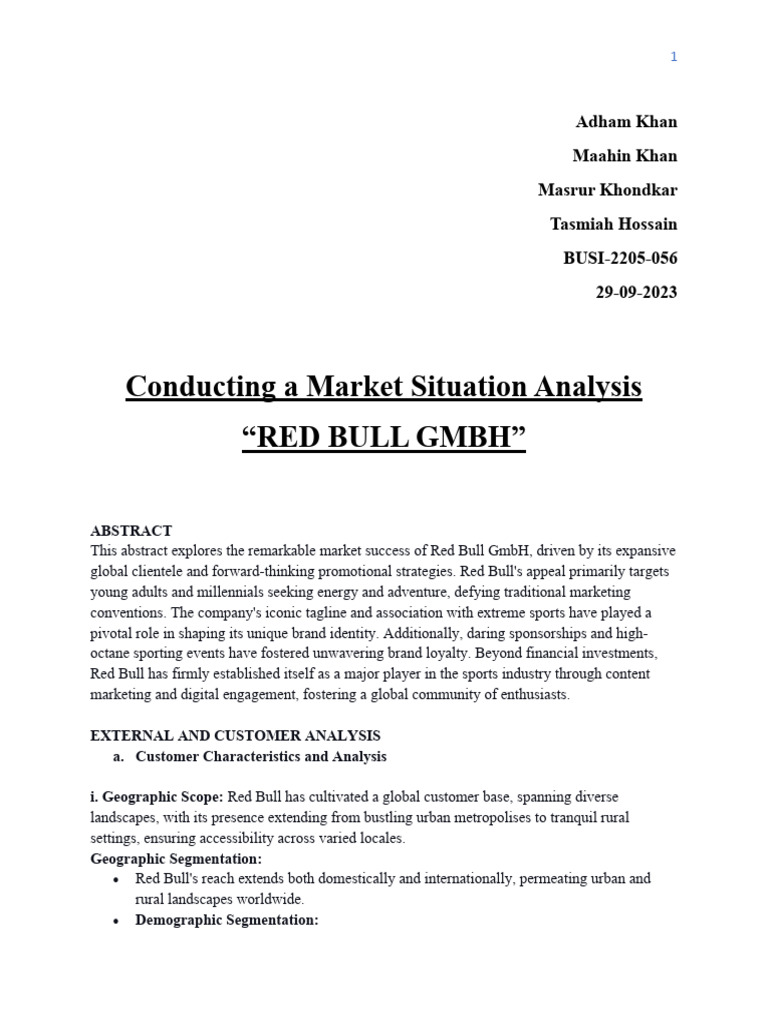 1

Adham Khan
Maahin Khan
Masrur Khondkar
Tasmiah Hossain
BUSI-2205-056
29-09-2023

Conducting a Market Situation Analysis
“RED BULL GMBH”

ABSTRACT
This abstract explores the remarkable market success of Red Bull GmbH, driven by its expansive global clientele and forward-thinking promotional strategies. Red Bull's appeal primarily targets young adults and millennials seeking energy and adventure, defying traditional marketing conventions. The company's iconic tagline and association with extreme sports have played a pivotal role in shaping its unique brand identity. Additionally, daring sponsorships and high-octane sporting events have fostered unwavering brand loyalty. Beyond financial investments, Red Bull has firmly established itself as a major player in the sports industry through content marketing and digital engagement, fostering a global community of enthusiasts.

EXTERNAL AND CUSTOMER ANALYSIS
a. Customer Characteristics and Analysis

i. Geographic Scope: Red Bull has cultivated a global customer base, spanning diverse landscapes, with its presence extending from bustling urban metropolises to tranquil rural settings, ensuring accessibility across varied locales.
Geographic Segmentation:
• Red Bull's reach extends both domestically and internationally, permeating urban and rural landscapes worldwide.
• Demographic Segmentation: